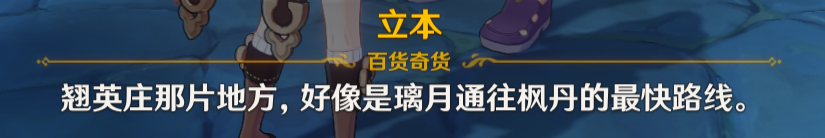 立本

百货奇货

翘英庄那片地方，好像是璃月通往枫丹的最快路线。